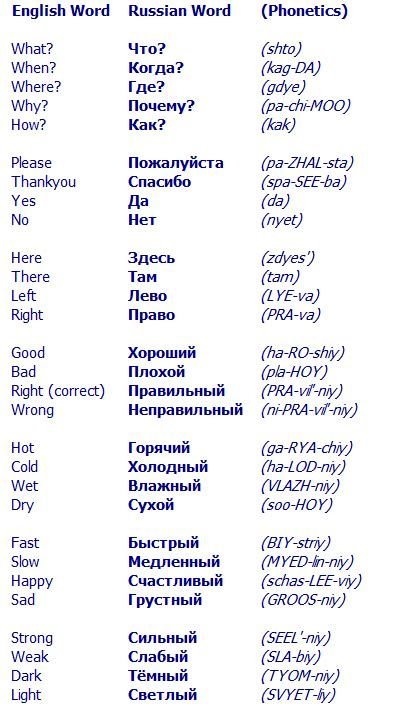 | English Word | Russian Word | (Phonetics) |
|---|---|---|
| What? | Что? | (shto) |
| When? | Когда? | (kag-DA) |
| Where? | Где? | (gdye) |
| Why? | Почему? | (pa-chi-MOO) |
| How? | Как? | (kak) |
| Please | Пожалуйста | (pa-ZHAL-sta) |
| Thankyou | Спасибо | (spa-SEE-ba) |
| Yes | Да | (da) |
| No | Нет | (nyet) |
| Here | Здесь | (zdyes') |
| There | Там | (tam) |
| Left | Лево | (LYE-va) |
| Right | Право | (PRA-va) |
| Good | Хороший | (ha-RO-shiy) |
| Bad | Плохой | (pla-HOY) |
| Right (correct) | Правильный | (PRA-vil'-niy) |
| Wrong | Неправильный | (ni-PRA-vil'-niy) |
| Hot | Горячий | (ga-RYA-chiy) |
| Cold | Холодный | (ha-LOD-niy) |
| Wet | Влажный | (VLAZH-niy) |
| Dry | Сухой | (soo-HOY) |
| Fast | Быстрый | (BIY-striy) |
| Slow | Медленный | (MYED-lin-niy) |
| Happy | Счастливый | (schas-LEE-viy) |
| Sad | Грустный | (GROOS-niy) |
| Strong | Сильный | (SEEL'-niy) |
| Weak | Слабый | (SLA-biy) |
| Dark | Тёмный | (TYOM-niy) |
| Light | Светлый | (SVYET-liy) |